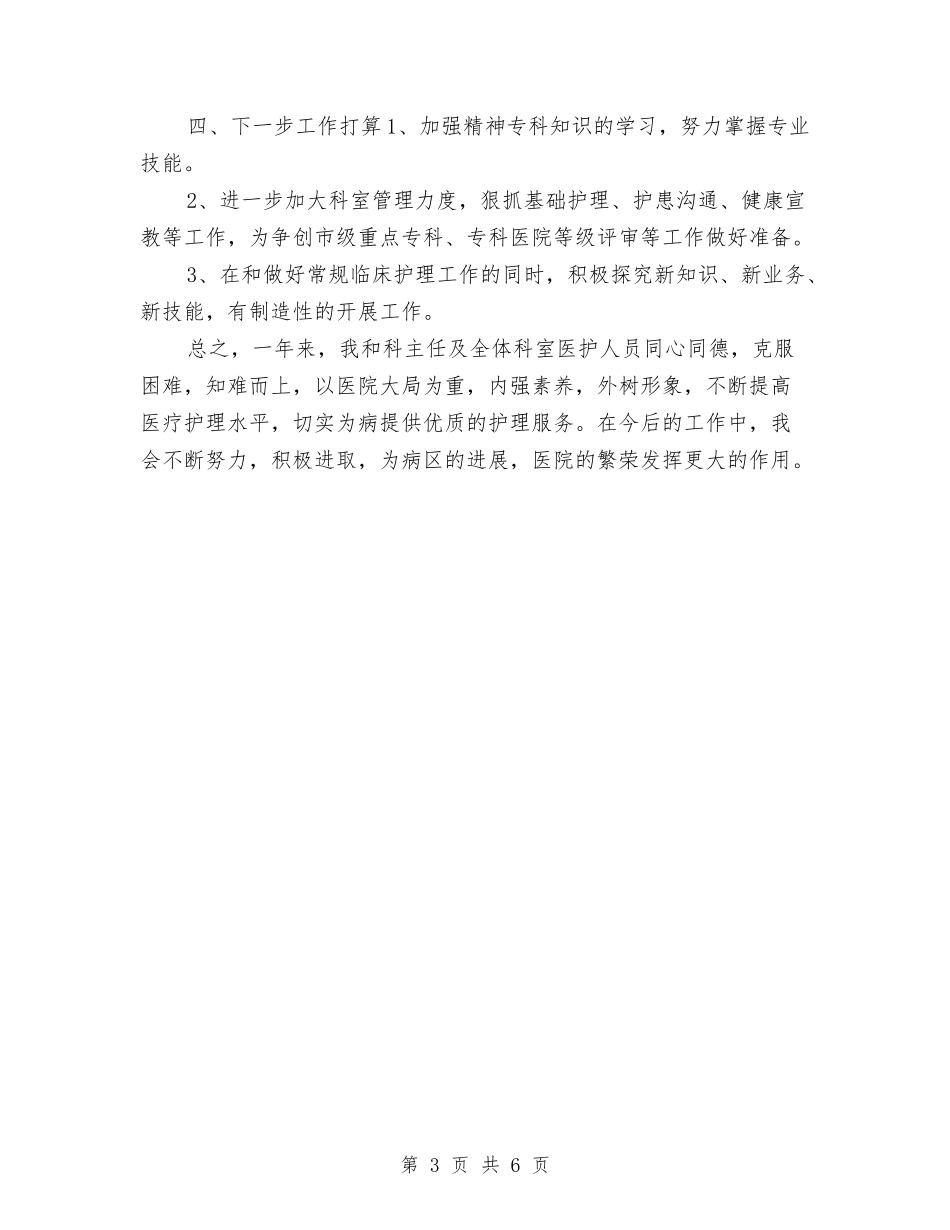 四、下一步工作打算1、加强精神专科知识的学习，努力掌握专业技能。

2、进一步加大科室管理力度，狠抓基础护理、护患沟通、健康宣教等工作，为争创市级重点专科、专科医院等级评审等工作做好准备。

3、在和做好常规临床护理工作的同时，积极探究新知识、新业务、新技能，有制造性的开展工作。

总之，一年来，我和科主任及全体科室医护人员同心同德，克服困难，知难而上，以医院大局为重，内强素养，外树形象，不断提高医疗护理水平，切实为病提供优质的护理服务。在今后的工作中，我会不断努力，积极进取，为病区的进展，医院的繁荣发挥更大的作用。

第 3 页 共 6 页